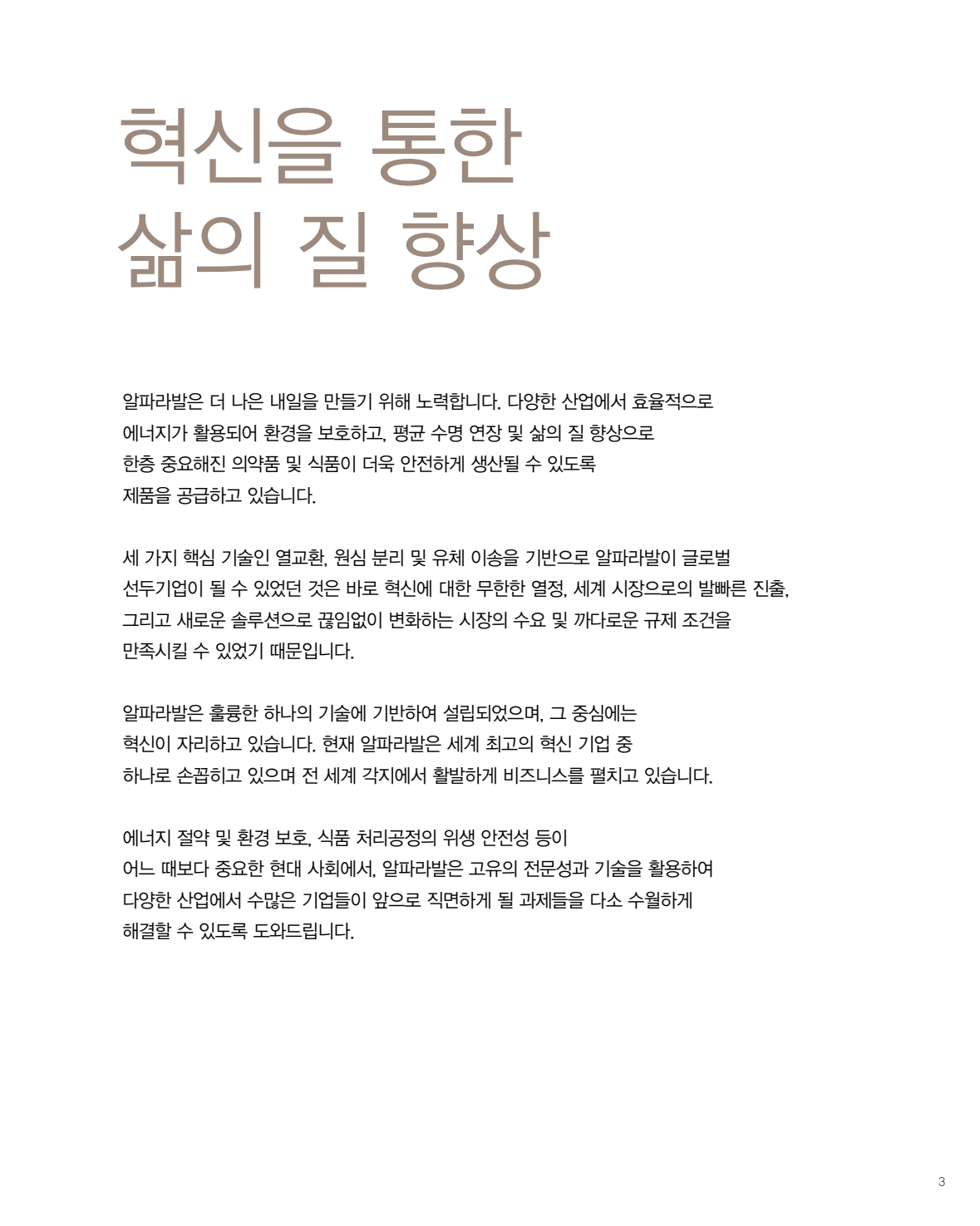 혁신을 통한
삶의 질 향상

알파라발은 더 나은 내일을 만들기 위해 노력합니다. 다양한 산업에서 효율적으로 에너지가 활용되어 환경을 보호하고, 평균 수명 연장 및 삶의 질 향상으로 한층 중요해진 의약품 및 식품이 더욱 안전하게 생산될 수 있도록 제품을 공급하고 있습니다.

세 가지 핵심 기술인 열교환, 원심 분리 및 유체 이송을 기반으로 알파라발이 글로벌 선두기업이 될 수 있었던 것은 바로 혁신에 대한 무한한 열정, 세계 시장으로의 발빠른 진출, 그리고 새로운 솔루션으로 끊임없이 변화하는 시장의 수요 및 까다로운 규제 조건을 만족시킬 수 있었기 때문입니다.

알파라발은 훌륭한 하나의 기술에 기반하여 설립되었으며, 그 중심에는 혁신이 자리하고 있습니다. 현재 알파라발은 세계 최고의 혁신 기업 중 하나로 손꼽히고 있으며 전 세계 각지에서 활발하게 비즈니스를 펼치고 있습니다.

에너지 절약 및 환경 보호, 식품 처리공정의 위생 안전성 등이 어느 때보다 중요한 현대 사회에서, 알파라발은 고유의 전문성과 기술을 활용하여 다양한 산업에서 수많은 기업들이 앞으로 직면하게 될 과제들을 다소 수월하게 해결할 수 있도록 도와드립니다.

3